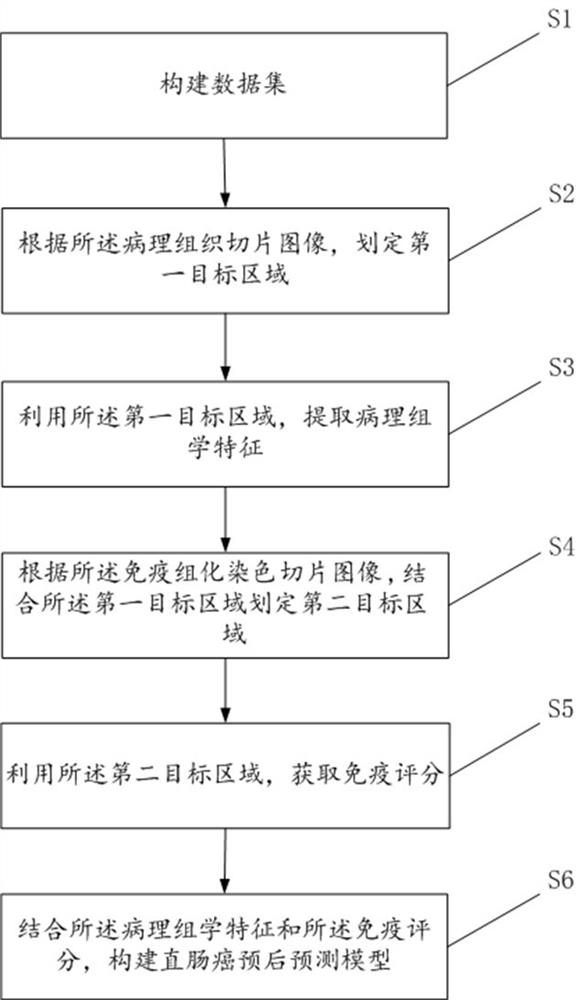 S1

构建数据集

S2

根据所述病理组织切片图像，划定第一目标区域

S3

利用所述第一目标区域，提取病理组学特征

S4

根据所述免疫组化染色切片图像，结合所述第一目标区域划定第二目标区域

S5

利用所述第二目标区域，获取免疫评分

S6

结合所述病理组学特征和所述免疫评分，构建直肠癌预后预测模型